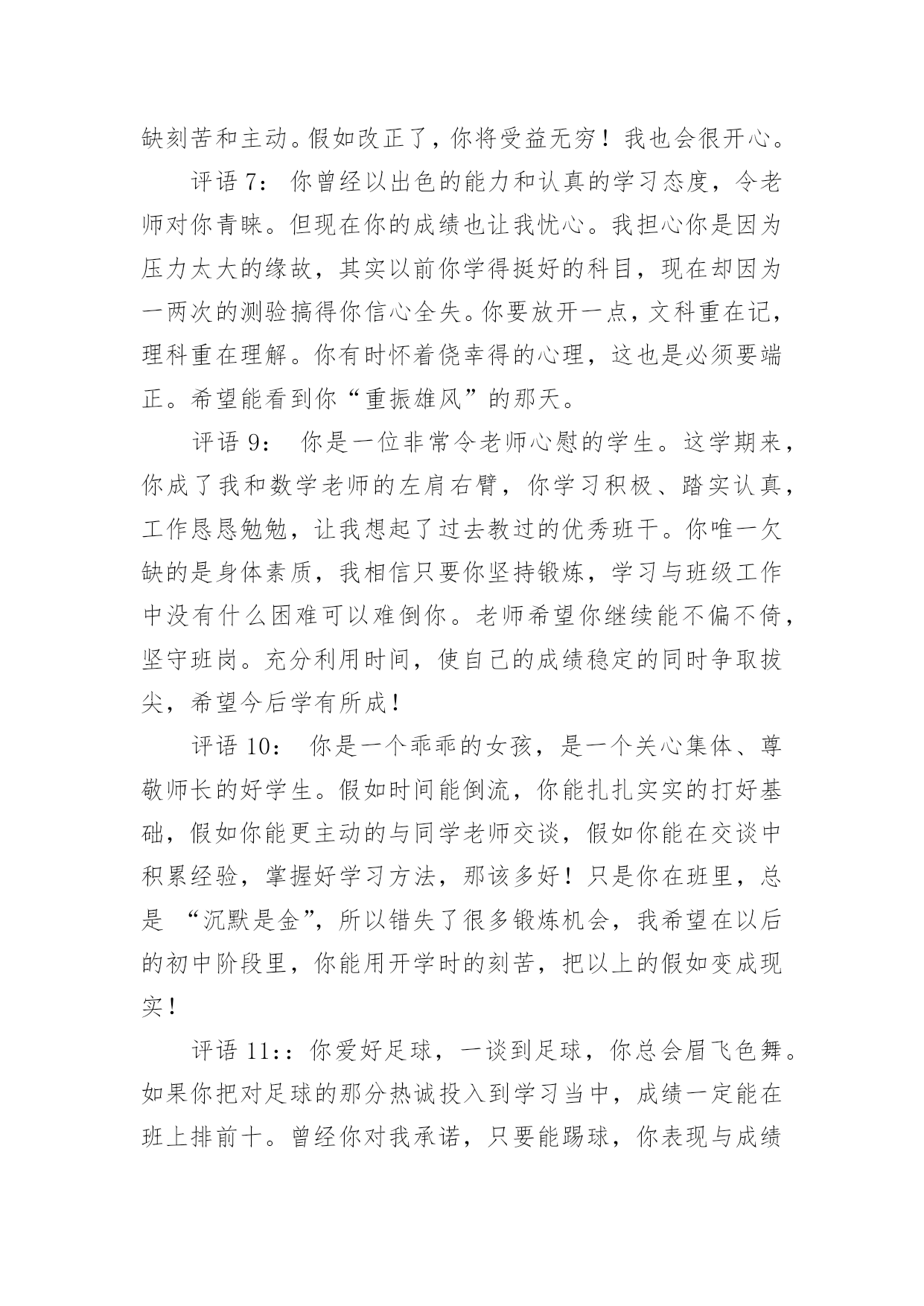 缺刻苦和主动。假如改正了，你将受益无穷！我也会很开心。

评语 7： 你曾经以出色的能力和认真的学习态度，令老师对你青睐。但现在你的成绩也让我忧心。我担心你是因为压力太大的缘故，其实以前你学得挺好的科目，现在却因为一两次的测验搞得你信心全失。你要放开一点，文科重在记，理科重在理解。你有时怀着侥幸得的心理，这也是必须要端正。希望能看到你“重振雄风”的那天。

评语 9： 你是一位非常令老师心慰的学生。这学期来，你成了我和数学老师的左肩右臂，你学习积极、踏实认真，工作恳恳勉勉，让我想起了过去教过的优秀班干。你唯一欠缺的是身体素质，我相信只要你坚持锻炼，学习与班级工作中没有什么困难可以难倒你。老师希望你继续能不偏不倚，坚守班岗。充分利用时间，使自己的成绩稳定的同时争取拔尖，希望今后学有所成！

评语 10： 你是一个乖乖的女孩，是一个关心集体、尊敬师长的好学生。假如时间能倒流，你能扎扎实实的打好基础，假如你能更主动的与同学老师交谈，假如你能在交谈中积累经验，掌握好学习方法，那该多好！只是你在班里，总是 “沉默是金”，所以错失了很多锻炼机会，我希望在以后的初中阶段里，你能用开学时的刻苦，把以上的假如变成现实！

评语 11：：你爱好足球，一谈到足球，你总会眉飞色舞。如果你把对足球的那分热诚投入到学习当中，成绩一定能在班上排前十。曾经你对我承诺，只要能踢球，你表现与成绩